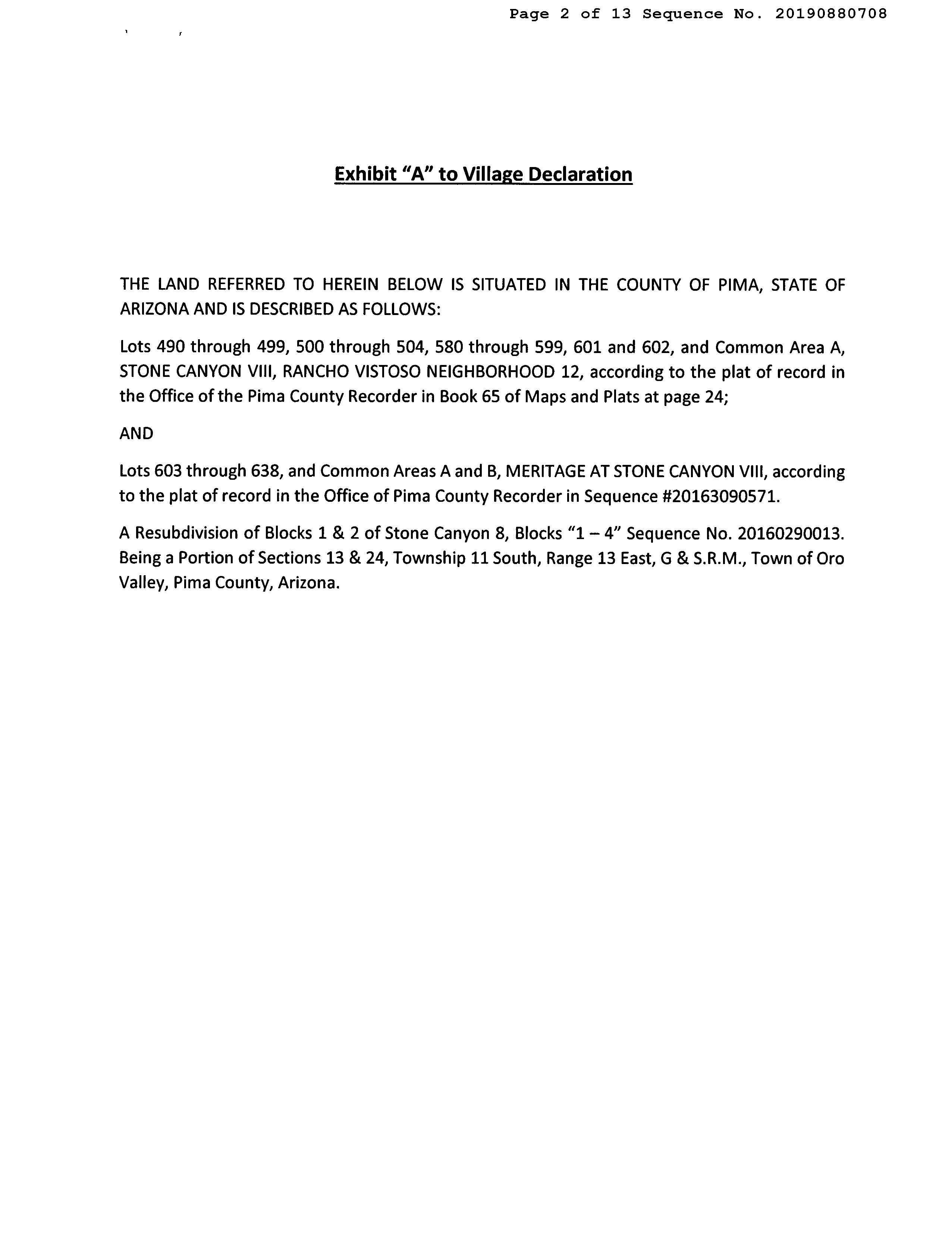 Page 2 of 13 Sequence No. 20190880708

Exhibit "A" to Village Declaration

THE LAND REFERRED TO HEREIN BELOW IS SITUATED IN THE COUNTY OF PIMA, STATE OF ARIZONA AND IS DESCRIBED AS FOLLOWS:

Lots 490 through 499, 500 through 504, 580 through 599, 601 and 602, and Common Area A, STONE CANYON VIII, RANCHO VISTOSO NEIGHBORHOOD 12, according to the plat of record in the Office of the Pima County Recorder in Book 65 of Maps and Plats at page 24;

AND

Lots 603 through 638, and Common Areas A and B, MERITAGE AT STONE CANYON VIII, according to the plat of record in the Office of Pima County Recorder in Sequence #20163090571.

A Resubdivision of Blocks 1 & 2 of Stone Canyon 8, Blocks "1 – 4" Sequence No. 20160290013. Being a Portion of Sections 13 & 24, Township 11 South, Range 13 East, G & S.R.M., Town of Oro Valley, Pima County, Arizona.